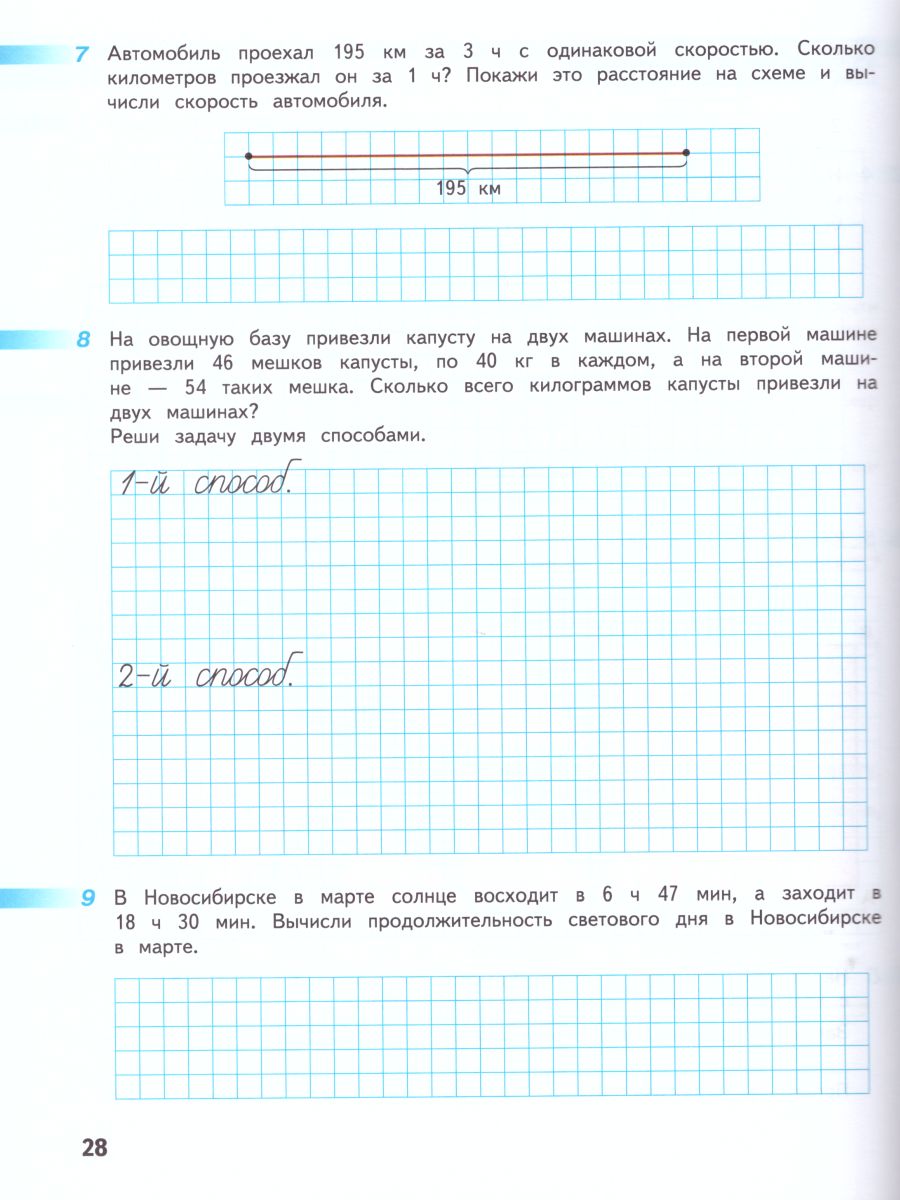 7 Автомобиль проехал 195 км за 3 ч с одинаковой скоростью. Сколько километров проезжал он за 1 ч? Покажи это расстояние на схеме и вычисли скорость автомобиля.

195 км

8 На овощную базу привезли капусту на двух машинах. На первой машине привезли 46 мешков капусты, по 40 кг в каждом, а на второй машине — 54 таких мешка. Сколько всего килограммов капусты привезли на двух машинах?
Реши задачу двумя способами.

1-й способ.

2-й способ.

9 В Новосибирске в марте солнце восходит в 6 ч 47 мин, а заходит в 18 ч 30 мин. Вычисли продолжительность светового дня в Новосибирске в марте.

28